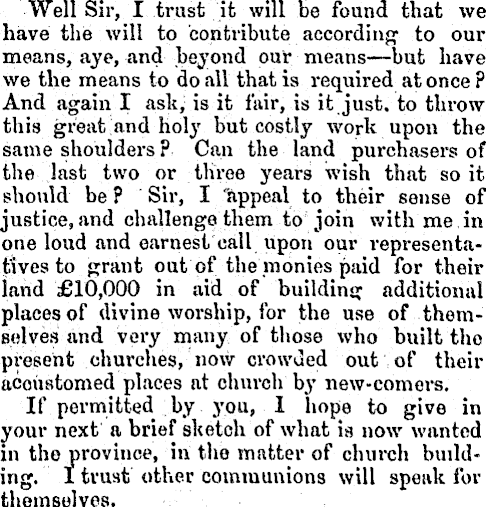 Well Sir, I trust it will be found that we have the will to contribute according to our means, aye, and beyond our means—but have we the means to do all that is required at once? And again I ask, is it fair, is it just. to throw this great and holy but costly work upon the same shoulders? Can the land purchasers of the last two or three years wish that so it should be? Sir, I appeal to their sense of justice, and challenge them to join with me in one loud and earnest call upon our representatives to grant out of the monies paid for their land £10,000 in aid of building additional places of divine worship, for the use of themselves and very many of those who built the present churches, now crowded out of their accustomed places at church by new-comers.

If permitted by you, I hope to give in your next a brief sketch of what is now wanted in the province, in the matter of church building. I trust other communions will speak for themselves.